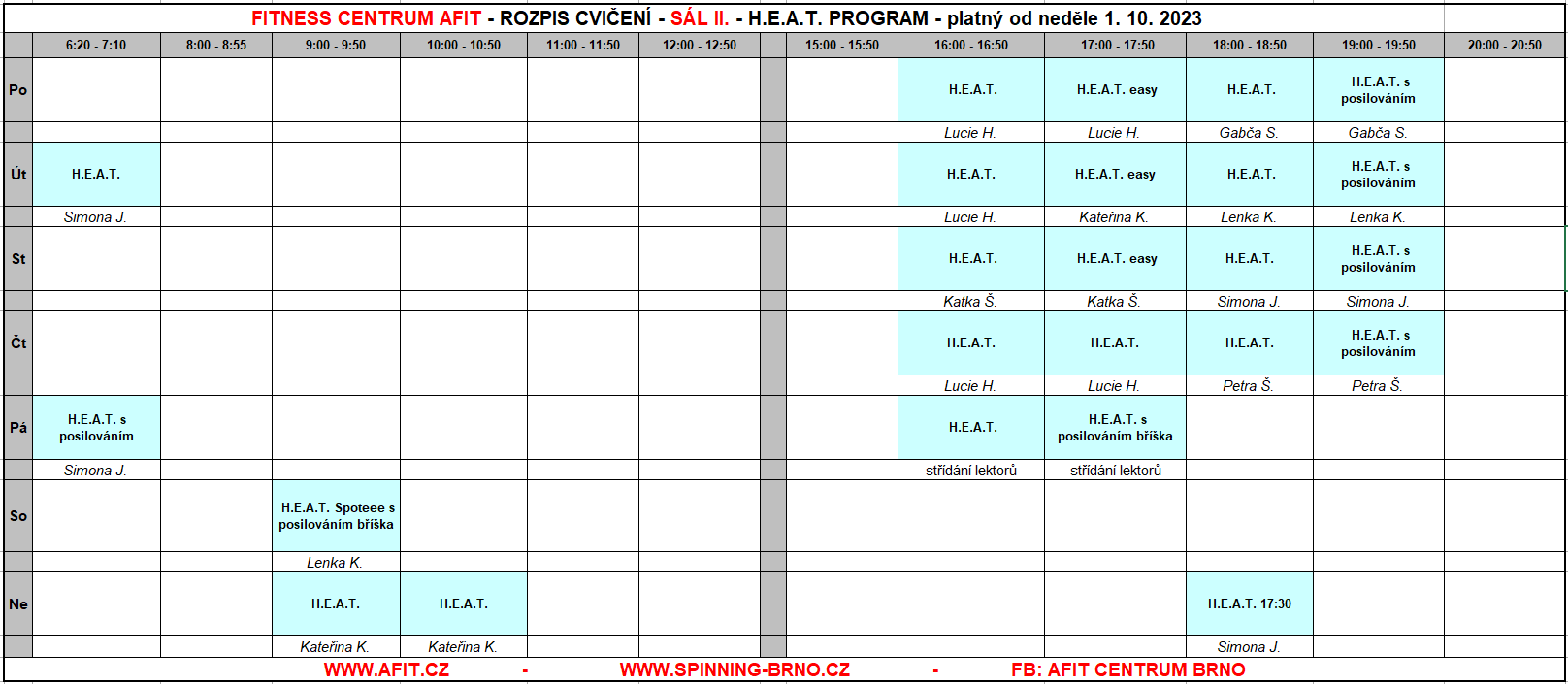 FITNESS CENTRUM AFIT - ROZPIS CVIČENÍ - SÁL II. - H.E.A.T. PROGRAM - platný od neděle 1. 10. 2023

| | 6:20 - 7:10 | 8:00 - 8:55 | 9:00 - 9:50 | 10:00 - 10:50 | 11:00 - 11:50 | 12:00 - 12:50 | | 15:00 - 15:50 | 16:00 - 16:50 | 17:00 - 17:50 | 18:00 - 18:50 | 19:00 - 19:50 | 20:00 - 20:50 |
|---|---|---|---|---|---|---|---|---|---|---|---|---|---|
| Po | | | | | | | | | H.E.A.T. | H.E.A.T. easy | H.E.A.T. | H.E.A.T. s posilováním | |
| | | | | | | | | | Lucie H. | Lucie H. | Gabča S. | Gabča S. | |
| Út | H.E.A.T. | | | | | | | | H.E.A.T. | H.E.A.T. easy | H.E.A.T. | H.E.A.T. s posilováním | |
| | Simona J. | | | | | | | | Lucie H. | Kateřina K. | Lenka K. | Lenka K. | |
| St | | | | | | | | | H.E.A.T. | H.E.A.T. easy | H.E.A.T. | H.E.A.T. s posilováním | |
| | | | | | | | | | Katka Š. | Katka Š. | Simona J. | Simona J. | |
| Čt | | | | | | | | | H.E.A.T. | H.E.A.T. | H.E.A.T. | H.E.A.T. s posilováním | |
| | | | | | | | | | Lucie H. | Lucie H. | Petra Š. | Petra Š. | |
| Pá | H.E.A.T. s posilováním | | | | | | | | H.E.A.T. | H.E.A.T. s posilováním bříška | | | |
| | Simona J. | | | | | | | | střídání lektorů | střídání lektorů | | | |
| So | | | H.E.A.T. Spoteee s posilováním bříška | | | | | | | | | | |
| | | | Lenka K. | | | | | | | | | | |
| Ne | | | H.E.A.T. | H.E.A.T. | | | | | | | H.E.A.T. 17:30 | | |
| | | | Kateřina K. | Kateřina K. | | | | | | | Simona J. | | |

WWW.AFIT.CZ - WWW.SPINNING-BRNO.CZ - FB: AFIT CENTRUM BRNO